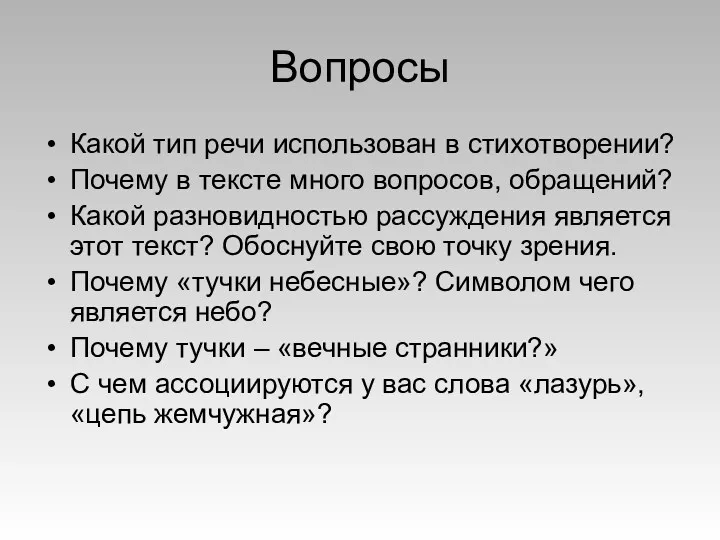 Вопросы

• Какой тип речи использован в стихотворении?
• Почему в тексте много вопросов, обращений?
• Какой разновидностью рассуждения является этот текст? Обоснуйте свою точку зрения.
• Почему «тучки небесные»? Символом чего является небо?
• Почему тучки – «вечные странники?»
• С чем ассоциируются у вас слова «лазурь», «цепь жемчужная»?